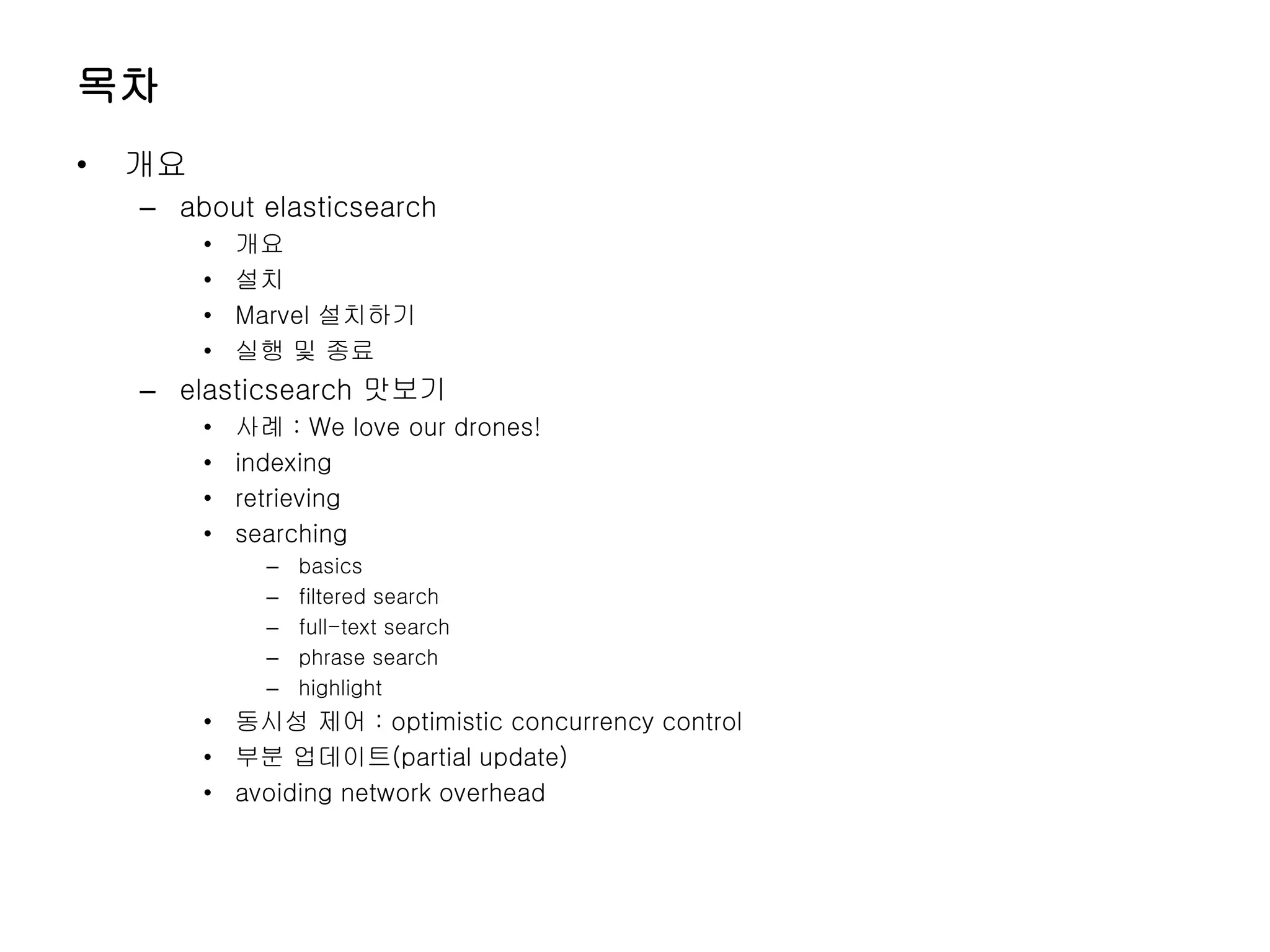 목차

• 개요
  – about elasticsearch
    • 개요
    • 설치
    • Marvel 설치하기
    • 실행 및 종료
  – elasticsearch 맛보기
    • 사례 : We love our drones!
    • indexing
    • retrieving
    • searching
      – basics
      – filtered search
      – full-text search
      – phrase search
      – highlight
    • 동시성 제어 : optimistic concurrency control
    • 부분 업데이트(partial update)
    • avoiding network overhead